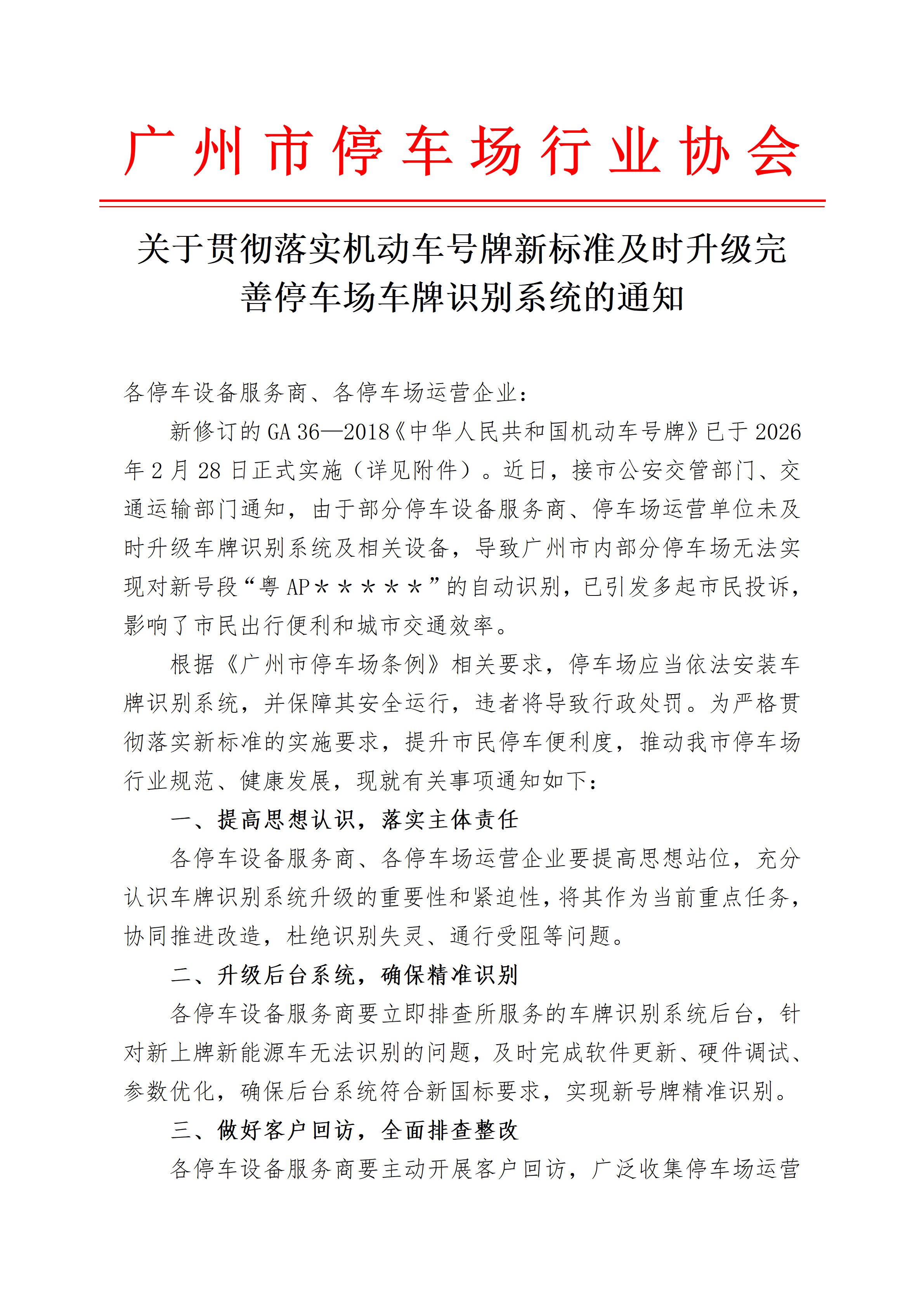 广州市停车场行业协会

关于贯彻落实机动车号牌新标准及时升级完善停车场车牌识别系统的通知

各停车设备服务商、各停车场运营企业：

新修订的 GA 36—2018《中华人民共和国机动车号牌》已于 2026 年 2 月 28 日正式实施（详见附件）。近日，接市公安交管部门、交通运输部门通知，由于部分停车设备服务商、停车场运营单位未及时升级车牌识别系统及相关设备，导致广州市内部分停车场无法实现对新号段“粤 AP＊＊＊＊＊”的自动识别，已引发多起市民投诉，影响了市民出行便利和城市交通效率。

根据《广州市停车场条例》相关要求，停车场应当依法安装车牌识别系统，并保障其安全运行，违者将导致行政处罚。为严格贯彻落实新标准的实施要求，提升市民停车便利度，推动我市停车场行业规范、健康发展，现就有关事项通知如下：

一、提高思想认识，落实主体责任

各停车设备服务商、各停车场运营企业要提高思想站位，充分认识车牌识别系统升级的重要性和紧迫性，将其作为当前重点任务，协同推进改造，杜绝识别失灵、通行受阻等问题。

二、升级后台系统，确保精准识别

各停车设备服务商要立即排查所服务的车牌识别系统后台，针对新上牌新能源车无法识别的问题，及时完成软件更新、硬件调试、参数优化，确保后台系统符合新国标要求，实现新号牌精准识别。

三、做好客户回访，全面排查整改

各停车设备服务商要主动开展客户回访，广泛收集停车场运营